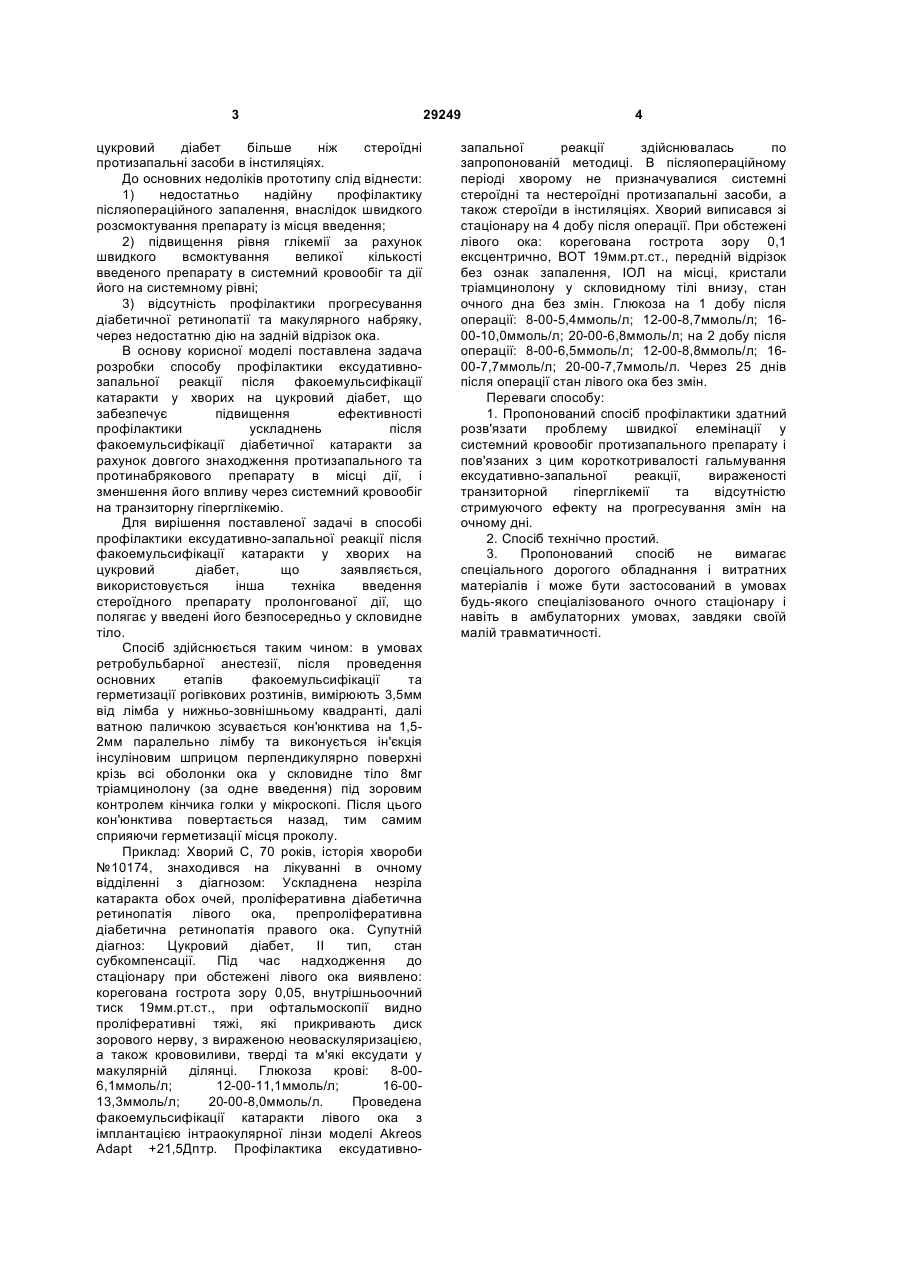 3 29249 4

цукровий діабет більше ніж стероїдні протизапальні засоби в інстиляціях.

До основних недоліків прототипу слід віднести:

1) недостатньо надійну профілактику післяопераційного запалення, внаслідок швидкого розсмоктування препарату із місця введення;

2) підвищення рівня глікемії за рахунок швидкого всмоктування великої кількості введеного препарату в системний кровообіг та дії його на системному рівні;

3) відсутність профілактики прогресування діабетичної ретинопатії та макулярного набряку, через недостатню дію на задній відрізок ока.

В основу корисної моделі поставлена задача розробки способу профілактики ексудативно-запальної реакції після факоемульсифікації катаракти у хворих на цукровий діабет, що забезпечує підвищення ефективності профілактики ускладнень після факоемульсифікації діабетичної катаракти за рахунок довгого знаходження протизапального та протинабрякового препарату в місці дії, і зменшення його впливу через системний кровообіг на транзиторну гіперглікемію.

Для вирішення поставленої задачі в способі профілактики ексудативно-запальної реакції після факоемульсифікації катаракти у хворих на цукровий діабет, що заявляється, використовується інша техніка введення стероїдного препарату пролонгованої дії, що полягає у введені його безпосередньо у скловидне тіло.

Спосіб здійснюється таким чином: в умовах ретробульбарної анестезії, після проведення основних етапів факоемульсифікації та герметизації рогівкових розтинів, вимірюють 3,5мм від лімба у нижньо-зовнішньому квадранті, далі ватною паличкою зсувається кон'юнктива на 1,5-2мм паралельно лімбу та виконується ін'єкція інсуліновим шприцом перпендикулярно поверхні крізь всі оболонки ока у скловидне тіло 8мг тріамцинолону (за одне введення) під зоровим контролем кінчика голки у мікроскопі. Після цього кон'юнктива повертається назад, тим самим сприяючи герметизації місця проколу.

Приклад: Хворий С, 70 років, історія хвороби №10174, знаходився на лікуванні в очному відділенні з діагнозом: Ускладнена незріла катаракта обох очей, проліферативна діабетична ретинопатія лівого ока, препроліферативна діабетична ретинопатія правого ока. Супутній діагноз: Цукровий діабет, II тип, стан субкомпенсації. Під час надходження до стаціонару при обстежені лівого ока виявлено: корегована гострота зору 0,05, внутрішньоочний тиск 19мм.рт.ст., при офтальмоскопії видно проліферативні тяжі, які прикривають диск зорового нерву, з вираженою неоваскуляризацією, а також крововиливи, тверді та м'які ексудати у макулярній ділянці. Глюкоза крові: 8-00-6,1ммоль/л; 12-00-11,1ммоль/л; 16-00-13,3ммоль/л; 20-00-8,0ммоль/л. Проведена факоемульсифікації катаракти лівого ока з імплантацією інтраокулярної лінзи моделі Akreos Adapt +21,5Дптр. Профілактика ексудативно-запальної реакції здійснювалась по запропонованій методиці. В післяопераційному періоді хворому не призначувалися системні стероїдні та нестероїдні протизапальні засоби, а також стероїди в інстиляціях. Хворий виписався зі стаціонару на 4 добу після операції. При обстежені лівого ока: корегована гострота зору 0,1 ексцентрично, ВОТ 19мм.рт.ст., передній відрізок без ознак запалення, ІОЛ на місці, кристали тріамцинолону у скловидному тілі внизу, стан очного дна без змін. Глюкоза на 1 добу після операції: 8-00-5,4ммоль/л; 12-00-8,7ммоль/л; 16-00-10,0ммоль/л; 20-00-6,8ммоль/л; на 2 добу після операції: 8-00-6,5ммоль/л; 12-00-8,8ммоль/л; 16-00-7,7ммоль/л; 20-00-7,7ммоль/л. Через 25 днів після операції стан лівого ока без змін.

Переваги способу:

1. Пропонований спосіб профілактики здатний розв'язати проблему швидкої елемінації у системний кровообіг протизапального препарату і пов'язаних з цим короткотривалості гальмування ексудативно-запальної реакції, вираженості транзиторної гіперглікемії та відсутністю стримуючого ефекту на прогресування змін на очному дні.

2. Спосіб технічно простий.

3. Пропонований спосіб не вимагає спеціального дорогого обладнання і витратних матеріалів і може бути застосований в умовах будь-якого спеціалізованого очного стаціонару і навіть в амбулаторних умовах, завдяки своїй малій травматичності.